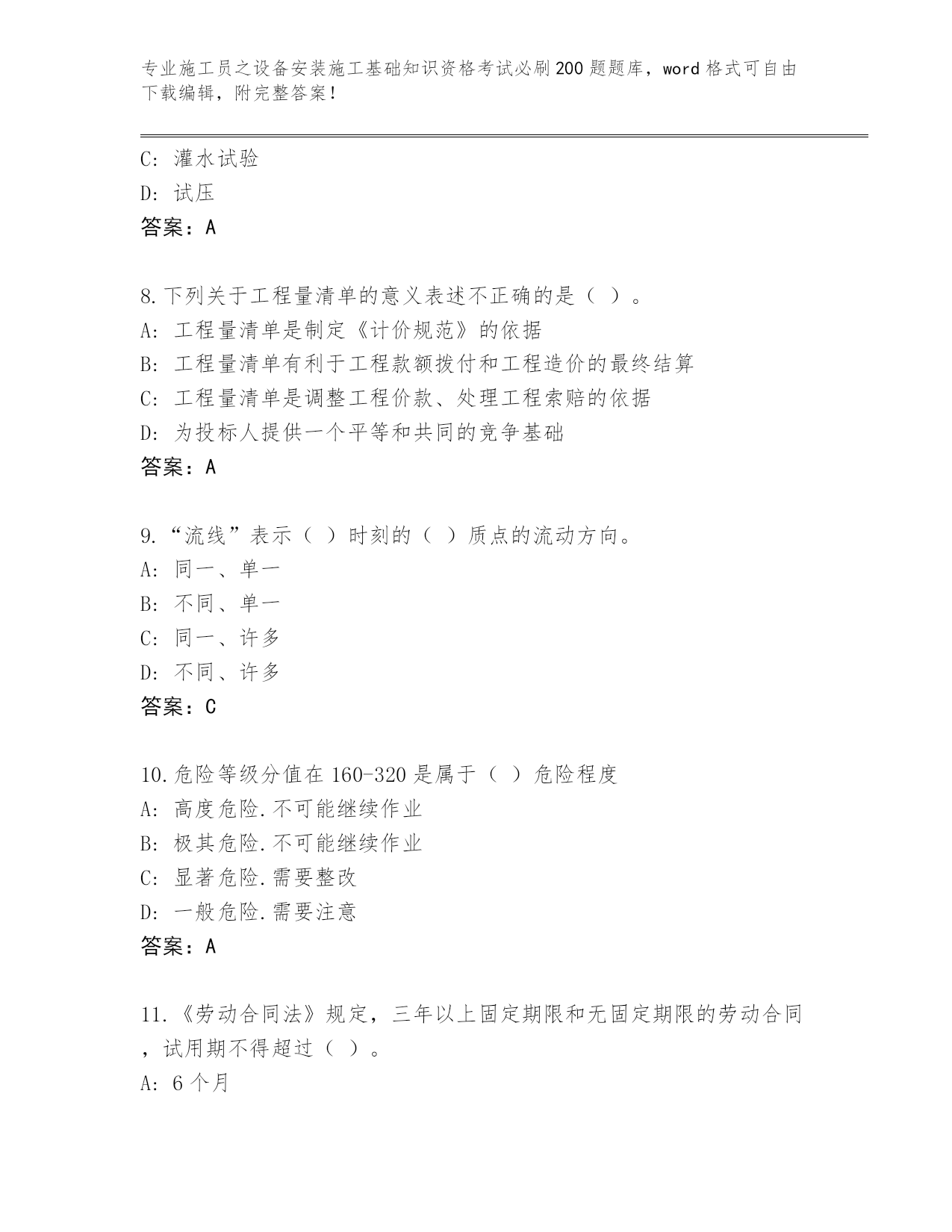 专业施工员之设备安装施工基础知识资格考试必刷200题题库，word格式可自由下载编辑，附完整答案！

C: 灌水试验
D: 试压
答案：A

8.下列关于工程量清单的意义表述不正确的是（ ）。
A: 工程量清单是制定《计价规范》的依据
B: 工程量清单有利于工程款额拨付和工程造价的最终结算
C: 工程量清单是调整工程价款、处理工程索赔的依据
D: 为投标人提供一个平等和共同的竞争基础
答案：A

9.“流线”表示（ ）时刻的（ ）质点的流动方向。
A: 同一、单一
B: 不同、单一
C: 同一、许多
D: 不同、许多
答案：C

10.危险等级分值在160-320是属于（ ）危险程度
A: 高度危险.不可能继续作业
B: 极其危险.不可能继续作业
C: 显著危险.需要整改
D: 一般危险.需要注意
答案：A

11.《劳动合同法》规定，三年以上固定期限和无固定期限的劳动合同，试用期不得超过（ ）。
A: 6个月